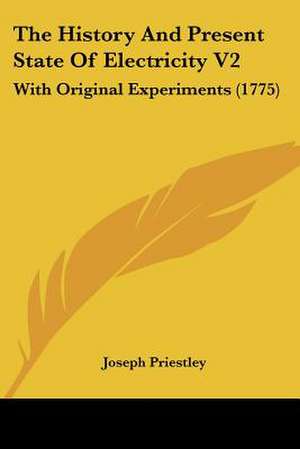 The History And Present State Of Electricity V2

With Original Experiments (1775)

Joseph Priestley